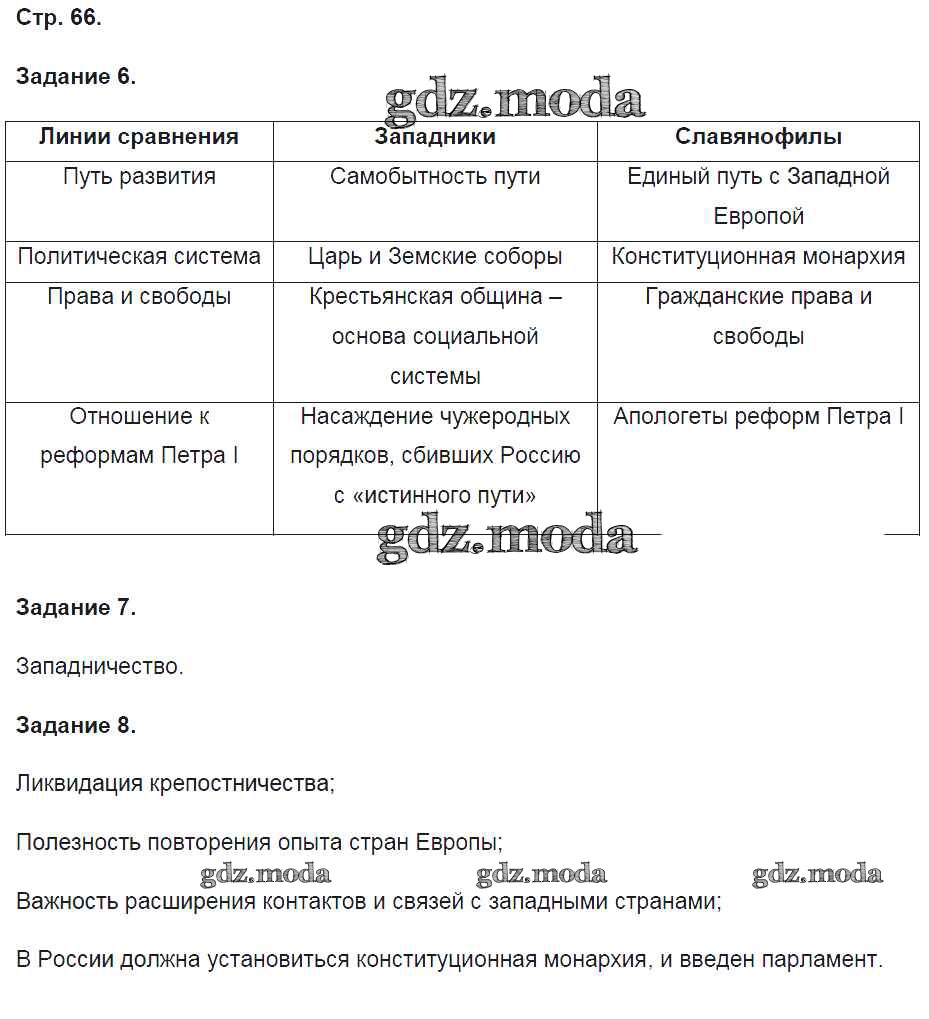 Стр. 66.

Задание 6.

gdz.moda

| Линии сравнения | Западники | Славянофилы |
|---|---|---|
| Путь развития | Самобытность пути | Единый путь с Западной Европой |
| Политическая система | Царь и Земские соборы | Конституционная монархия |
| Права и свободы | Крестьянская община – основа социальной системы | Гражданские права и свободы |
| Отношение к реформам Петра I | Насаждение чужеродных порядков, сбивших Россию с «истинного пути» | Апологеты реформ Петра I |

gdz.moda

Задание 7.

Западничество.

Задание 8.

Ликвидация крепостничества;

Полезность повторения опыта стран Европы;

gdz.moda gdz.moda gdz.moda

Важность расширения контактов и связей с западными странами;

В России должна установиться конституционная монархия, и введен парламент.